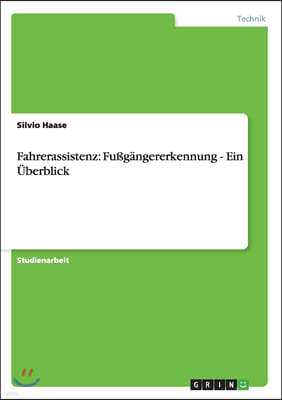 Technik

Silvio Haase

Fahrerassistenz: Fußgängererkennung - Ein Überblick

Studienarbeit

GRIN